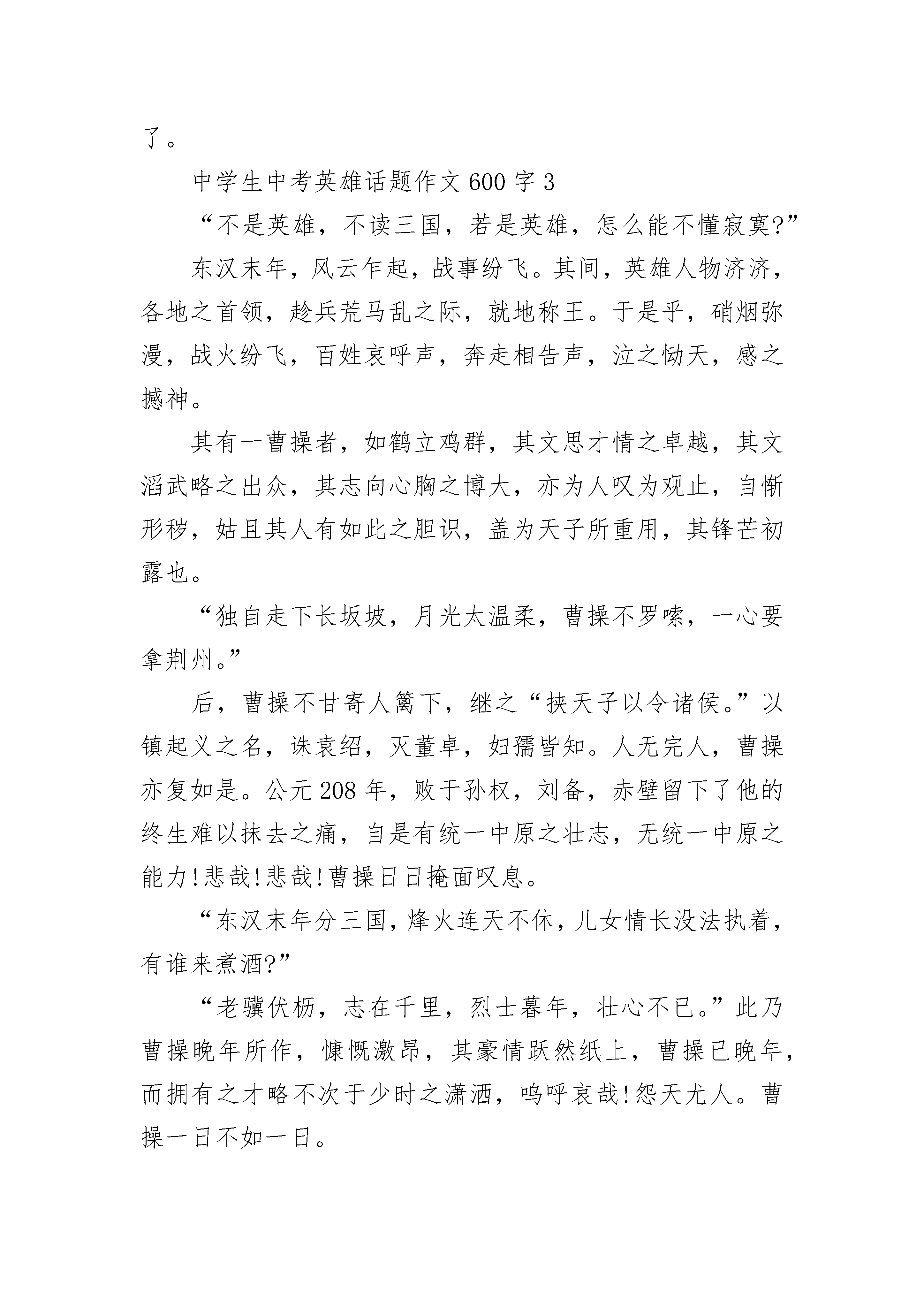 了。

中学生中考英雄话题作文600字3

“不是英雄，不读三国，若是英雄，怎么能不懂寂寞?”

东汉末年，风云乍起，战事纷飞。其间，英雄人物济济，各地之首领，趁兵荒马乱之际，就地称王。于是乎，硝烟弥漫，战火纷飞，百姓哀呼声，奔走相告声，泣之恸天，感之撼神。

其有一曹操者，如鹤立鸡群，其文思才情之卓越，其文滔武略之出众，其志向心胸之博大，亦为人叹为观止，自惭形秽，姑且其人有如此之胆识，盖为天子所重用，其锋芒初露也。

“独自走下长坂坡，月光太温柔，曹操不罗嗦，一心要拿荆州。”

后，曹操不甘寄人篱下，继之“挟天子以令诸侯。”以镇起义之名，诛袁绍，灭董卓，妇孺皆知。人无完人，曹操亦复如是。公元208年，败于孙权，刘备，赤壁留下了他的终生难以抹去之痛，自是有统一中原之壮志，无统一中原之能力!悲哉!悲哉!曹操日日掩面叹息。

“东汉末年分三国，烽火连天不休，儿女情长没法执着，有谁来煮酒?”

“老骥伏枥，志在千里，烈士暮年，壮心不已。”此乃曹操晚年所作，慷慨激昂，其豪情跃然纸上，曹操已晚年，而拥有之才略不次于少时之潇洒，呜呼哀哉!怨天尤人。曹操一日不如一日。